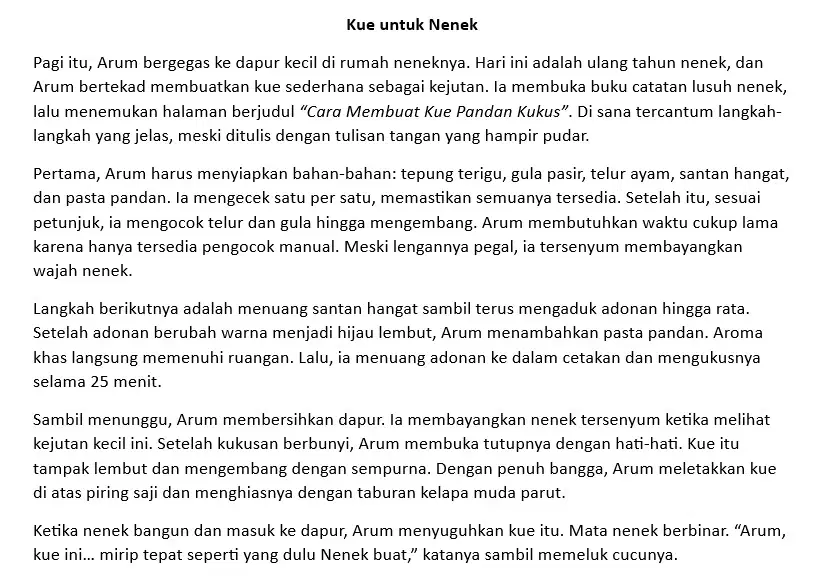 Kue untuk Nenek

Pagi itu, Arum bergegas ke dapur kecil di rumah neneknya. Hari ini adalah ulang tahun nenek, dan Arum bertekad membuatkan kue sederhana sebagai kejutan. Ia membuka buku catatan lusuh nenek, lalu menemukan halaman berjudul "Cara Membuat Kue Pandan Kukus". Di sana tercantum langkah-langkah yang jelas, meski ditulis dengan tulisan tangan yang hampir pudar.

Pertama, Arum harus menyiapkan bahan-bahan: tepung terigu, gula pasir, telur ayam, santan hangat, dan pasta pandan. Ia mengecek satu per satu, memastikan semuanya tersedia. Setelah itu, sesuai petunjuk, ia mengocok telur dan gula hingga mengembang. Arum membutuhkan waktu cukup lama karena hanya tersedia pengocok manual. Meski lengannya pegal, ia tersenyum membayangkan wajah nenek.

Langkah berikutnya adalah menuang santan hangat sambil terus mengaduk adonan hingga rata. Setelah adonan berubah warna menjadi hijau lembut, Arum menambahkan pasta pandan. Aroma khas langsung memenuhi ruangan. Lalu, ia menuang adonan ke dalam cetakan dan mengukusnya selama 25 menit.

Sambil menunggu, Arum membersihkan dapur. Ia membayangkan nenek tersenyum ketika melihat kejutan kecil ini. Setelah kukusan berbunyi, Arum membuka tutupnya dengan hati-hati. Kue itu tampak lembut dan mengembang dengan sempurna. Dengan penuh bangga, Arum meletakkan kue di atas piring saji dan menghiasnya dengan taburan kelapa muda parut.

Ketika nenek bangun dan masuk ke dapur, Arum menyuguhkan kue itu. Mata nenek berbinar. "Arum, kue ini... mirip tepat seperti yang dulu Nenek buat," katanya sambil memeluk cucunya.